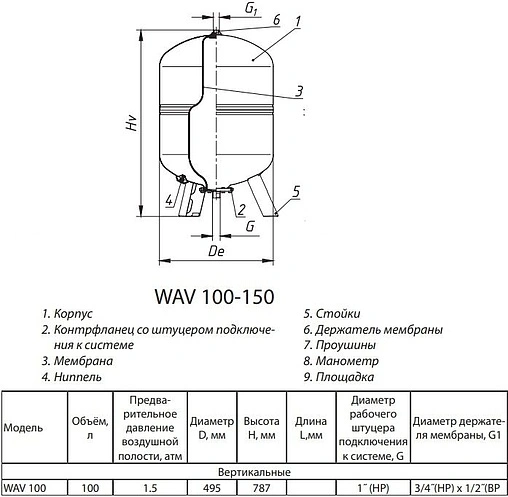 $G_1$
6
1
3
Hv
4
2
5
G
De

WAV 100-150

1. Корпус
2. Контрфланец со штуцером подключения к системе
3. Мембрана
4. Ниппель

5. Стойки
6. Держатель мембраны
7. Проушины
8. Манометр
9. Площадка

| Модель | Объём, л | Предварительное давление воздушной полости, атм | Диаметр D, мм | Высота H, мм | Длина L,мм | Диаметр рабочего штуцера подключения к системе, G | Диаметр держателя мембраны, G1 |
|---|---|---|---|---|---|---|---|
| Вертикальные | | | | | | | |
| WAV 100 | 100 | 1.5 | 495 | 787 | | 1˝ (НР) | 3/4˝(НР) x 1/2˝(ВР |